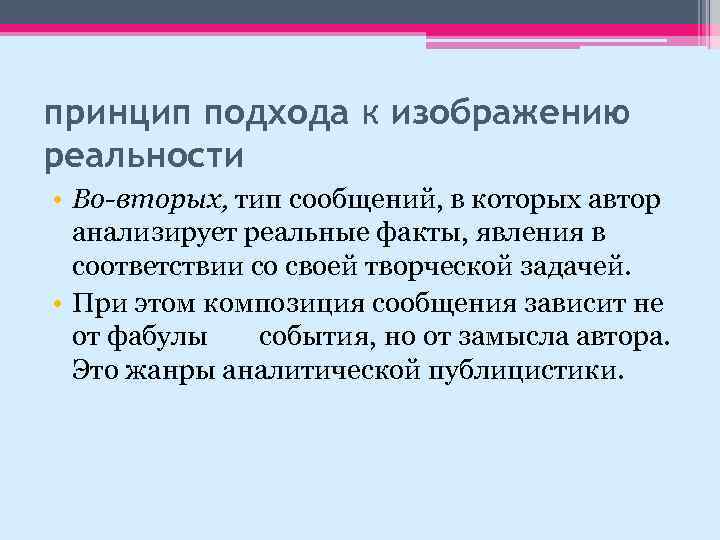 принцип подхода к изображению реальности

• Во-вторых, тип сообщений, в которых автор анализирует реальные факты, явления в соответствии со своей творческой задачей.
• При этом композиция сообщения зависит не от фабулы события, но от замысла автора. Это жанры аналитической публицистики.